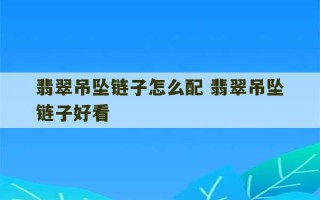 翡翠吊坠链子怎么配 翡翠吊坠链子好看